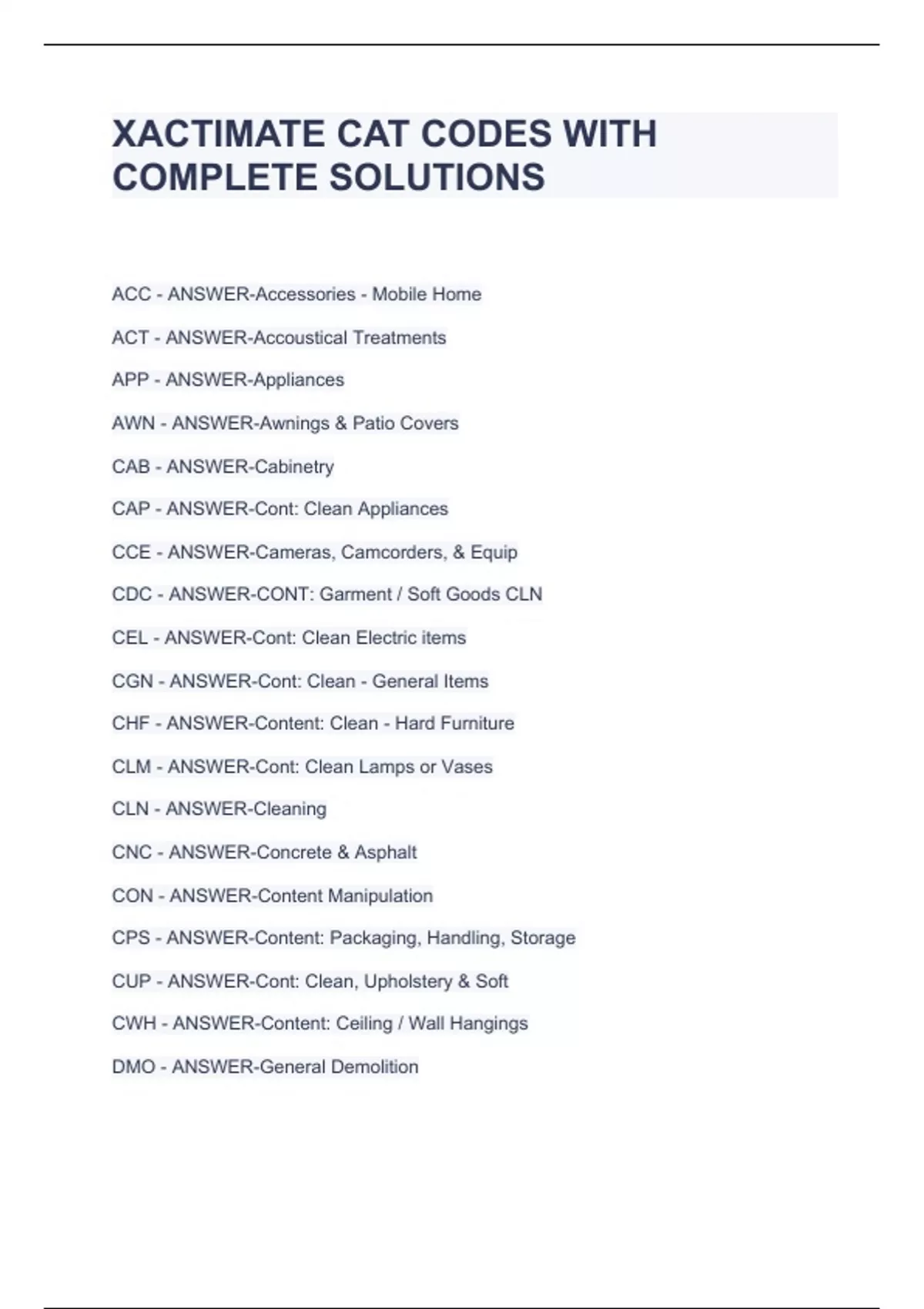 XACTIMATE CAT CODES WITH COMPLETE SOLUTIONS

ACC - ANSWER-Accessories - Mobile Home

ACT - ANSWER-Accoustical Treatments

APP - ANSWER-Appliances

AWN - ANSWER-Awnings & Patio Covers

CAB - ANSWER-Cabinetry

CAP - ANSWER-Cont: Clean Appliances

CCE - ANSWER-Cameras, Camcorders, & Equip

CDC - ANSWER-CONT: Garment / Soft Goods CLN

CEL - ANSWER-Cont: Clean Electric items

CGN - ANSWER-Cont: Clean - General Items

CHF - ANSWER-Content: Clean - Hard Furniture

CLM - ANSWER-Cont: Clean Lamps or Vases

CLN - ANSWER-Cleaning

CNC - ANSWER-Concrete & Asphalt

CON - ANSWER-Content Manipulation

CPS - ANSWER-Content: Packaging, Handling, Storage

CUP - ANSWER-Cont: Clean, Upholstery & Soft

CWH - ANSWER-Content: Ceiling / Wall Hangings

DMO - ANSWER-General Demolition